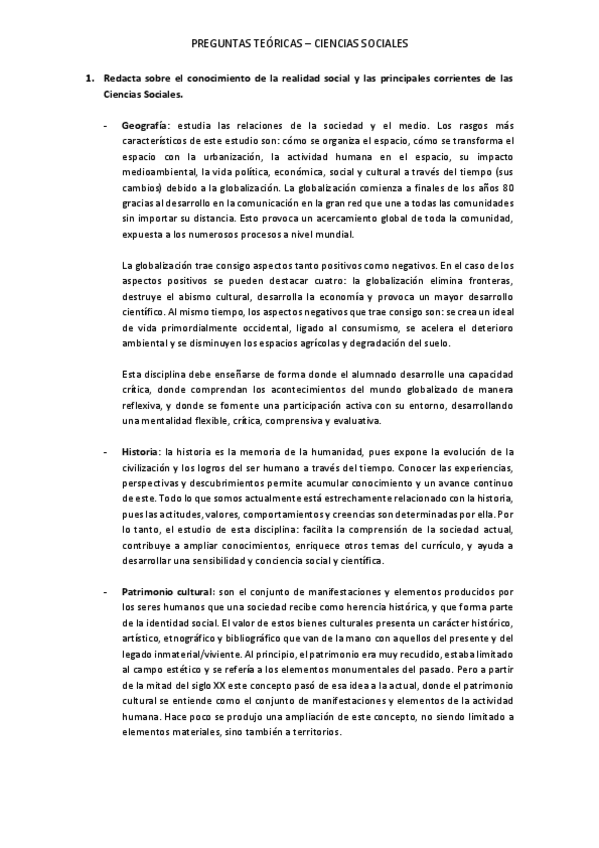 PREGUNTAS TEÓRICAS – CIENCIAS SOCIALES

1. Redacta sobre el conocimiento de la realidad social y las principales corrientes de las Ciencias Sociales.

- Geografía: estudia las relaciones de la sociedad y el medio. Los rasgos más característicos de este estudio son: cómo se organiza el espacio, cómo se transforma el espacio con la urbanización, la actividad humana en el espacio, su impacto medioambiental, la vida política, económica, social y cultural a través del tiempo (sus cambios) debido a la globalización. La globalización comienza a finales de los años 80 gracias al desarrollo en la comunicación en la gran red que une a todas las comunidades sin importar su distancia. Esto provoca un acercamiento global de toda la comunidad, expuesta a los numerosos procesos a nivel mundial.

La globalización trae consigo aspectos tanto positivos como negativos. En el caso de los aspectos positivos se pueden destacar cuatro: la globalización elimina fronteras, destruye el abismo cultural, desarrolla la economía y provoca un mayor desarrollo científico. Al mismo tiempo, los aspectos negativos que trae consigo son: se crea un ideal de vida primordialmente occidental, ligado al consumismo, se acelera el deterioro ambiental y se disminuyen los espacios agrícolas y degradación del suelo.

Esta disciplina debe enseñarse de forma donde el alumnado desarrolle una capacidad crítica, donde comprendan los acontecimientos del mundo globalizado de manera reflexiva, y donde se fomente una participación activa con su entorno, desarrollando una mentalidad flexible, crítica, comprensiva y evaluativa.

- Historia: la historia es la memoria de la humanidad, pues expone la evolución de la civilización y los logros del ser humano a través del tiempo. Conocer las experiencias, perspectivas y descubrimientos permite acumular conocimiento y un avance continuo de este. Todo lo que somos actualmente está estrechamente relacionado con la historia, pues las actitudes, valores, comportamientos y creencias son determinadas por ella. Por lo tanto, el estudio de esta disciplina: facilita la comprensión de la sociedad actual, contribuye a ampliar conocimientos, enriquece otros temas del currículo, y ayuda a desarrollar una sensibilidad y conciencia social y científica.

- Patrimonio cultural: son el conjunto de manifestaciones y elementos producidos por los seres humanos que una sociedad recibe como herencia histórica, y que forma parte de la identidad social. El valor de estos bienes culturales presenta un carácter histórico, artístico, etnográfico y bibliográfico que van de la mano con aquellos del presente y del legado inmaterial/viviente. Al principio, el patrimonio era muy recudido, estaba limitado al campo estético y se refería a los elementos monumentales del pasado. Pero a partir de la mitad del siglo XX este concepto pasó de esa idea a la actual, donde el patrimonio cultural se entiende como el conjunto de manifestaciones y elementos de la actividad humana. Hace poco se produjo una ampliación de este concepto, no siendo limitado a elementos materiales, sino también a territorios.